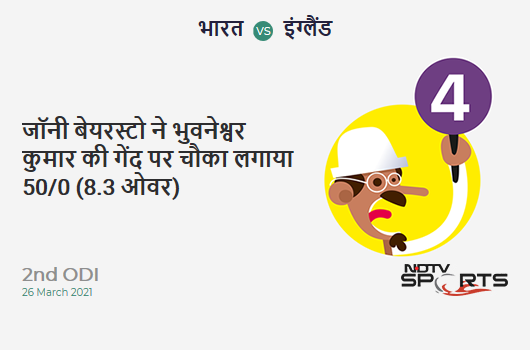 भारत vs इंग्लैंड

4

जॉनी बेयरस्टो ने भुवनेश्वर कुमार की गेंद पर चौका लगाया 50/0 (8.3 ओवर)

2nd ODI
26 March 2021

NDTV SPORTS